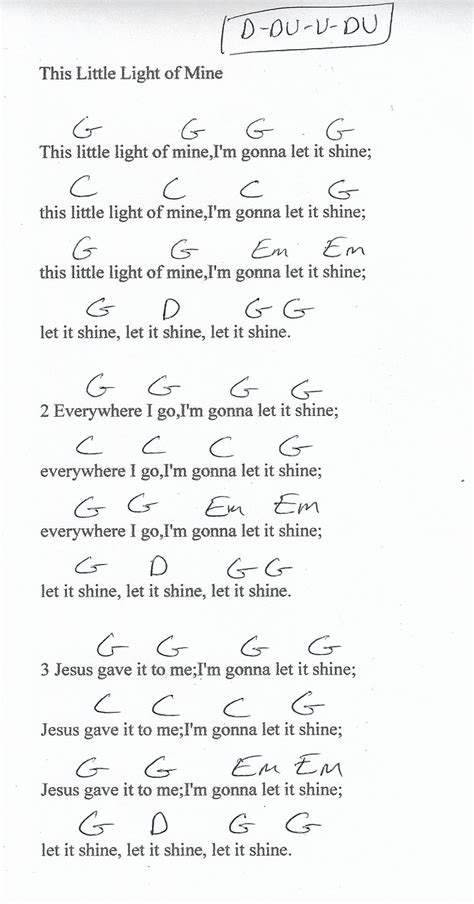 D-DU-U-DU

This Little Light of Mine

G G G G
This little light of mine,I'm gonna let it shine;
C C C G
this little light of mine,I'm gonna let it shine;
G G Em Em
this little light of mine,I'm gonna let it shine;
G D G G
let it shine, let it shine, let it shine.

G G G G
2 Everywhere I go,I'm gonna let it shine;
C C C G
everywhere I go,I'm gonna let it shine;
G G Em Em
everywhere I go,I'm gonna let it shine;
G D G G
let it shine, let it shine, let it shine.

G G G G
3 Jesus gave it to me;I'm gonna let it shine;
C C C G
Jesus gave it to me;I'm gonna let it shine;
G G Em Em
Jesus gave it to me;I'm gonna let it shine;
G D G G
let it shine, let it shine, let it shine.